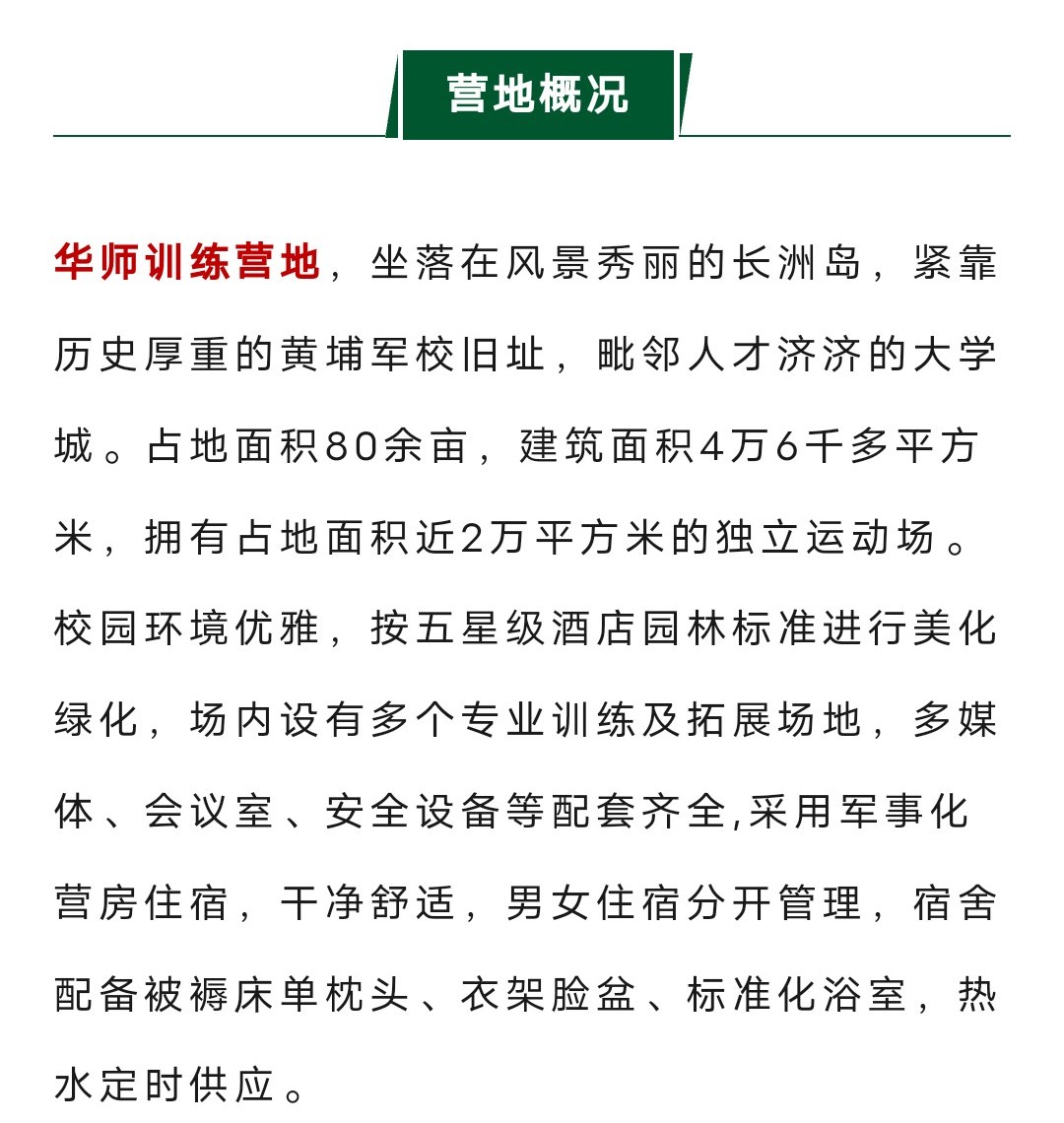 营地概况

华师训练营地，坐落在风景秀丽的长洲岛，紧靠历史厚重的黄埔军校旧址，毗邻人才济济的大学城。占地面积80余亩，建筑面积4万6千多平方米，拥有占地面积近2万平方米的独立运动场。校园环境优雅，按五星级酒店园林标准进行美化绿化，场内设有多个专业训练及拓展场地，多媒体、会议室、安全设备等配套齐全,采用军事化营房住宿，干净舒适，男女住宿分开管理，宿舍配备被褥床单枕头、衣架脸盆、标准化浴室，热水定时供应。